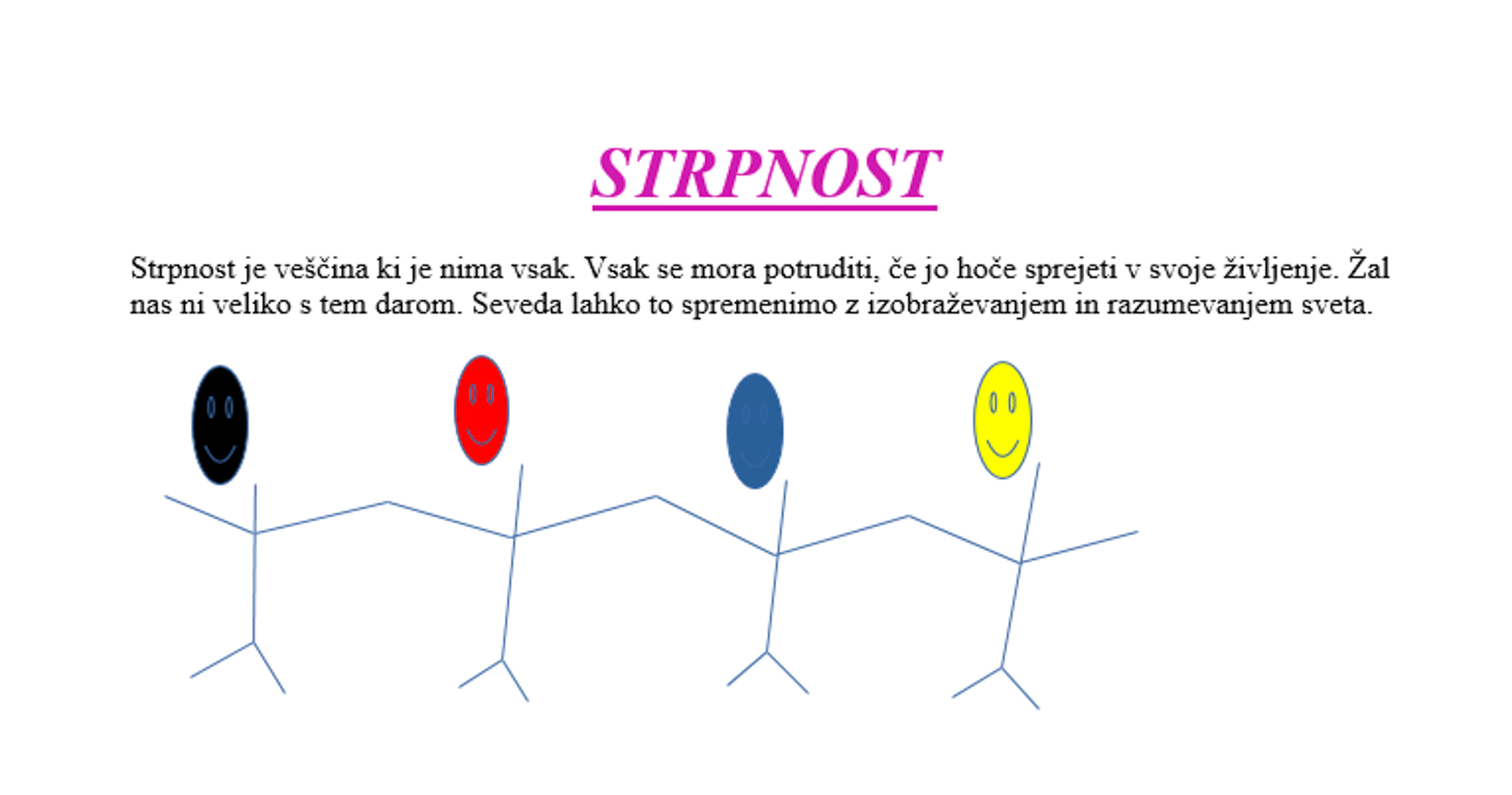 STRPNOST

Strpnost je veščina ki je nima vsak. Vsak se mora potruditi, če jo hoče sprejeti v svoje življenje. Žal nas ni veliko s tem darom. Seveda lahko to spremenimo z izobraževanjem in razumevanjem sveta.